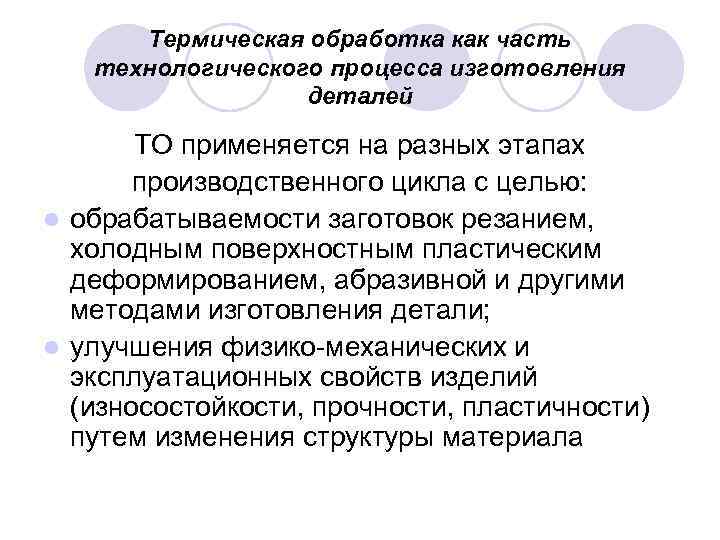 Термическая обработка как часть технологического процесса изготовления деталей

ТО применяется на разных этапах производственного цикла с целью:

обрабатываемости заготовок резанием, холодным поверхностным пластическим деформированием, абразивной и другими методами изготовления детали;

улучшения физико-механических и эксплуатационных свойств изделий (износостойкости, прочности, пластичности) путем изменения структуры материала